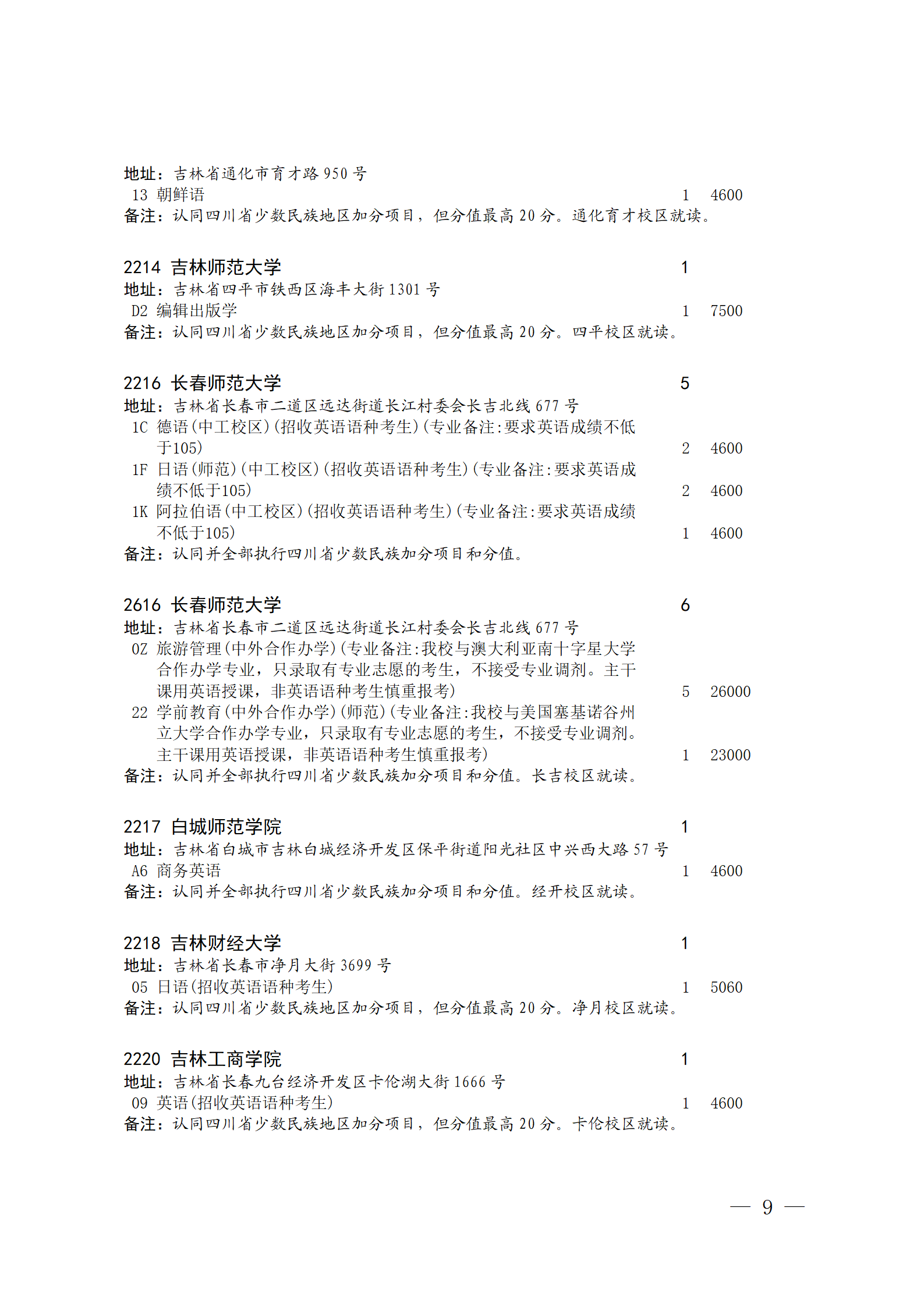 地址：吉林省通化市育才路 950 号
13 朝鲜语 1 4600
备注：认同四川省少数民族地区加分项目，但分值最高 20 分。通化育才校区就读。

2214 吉林师范大学 1
地址：吉林省四平市铁西区海丰大街 1301 号
D2 编辑出版学 1 7500
备注：认同四川省少数民族地区加分项目，但分值最高 20 分。四平校区就读。

2216 长春师范大学 5
地址：吉林省长春市二道区远达街道长江村委会长吉北线 677 号
1C 德语(中工校区)(招收英语语种考生)(专业备注:要求英语成绩不低于105) 2 4600
1F 日语(师范)(中工校区)(招收英语语种考生)(专业备注:要求英语成绩不低于105) 2 4600
1K 阿拉伯语(中工校区)(招收英语语种考生)(专业备注:要求英语成绩不低于105) 1 4600
备注：认同并全部执行四川省少数民族加分项目和分值。

2616 长春师范大学 6
地址：吉林省长春市二道区远达街道长江村委会长吉北线 677 号
0Z 旅游管理(中外合作办学)(专业备注:我校与澳大利亚南十字星大学合作办学专业，只录取有专业志愿的考生，不接受专业调剂。主干课用英语授课，非英语语种考生慎重报考) 5 26000
22 学前教育(中外合作办学)(师范)(专业备注:我校与美国塞基诺谷州立大学合作办学专业，只录取有专业志愿的考生，不接受专业调剂。主干课用英语授课，非英语语种考生慎重报考) 1 23000
备注：认同并全部执行四川省少数民族加分项目和分值。长吉校区就读。

2217 白城师范学院 1
地址：吉林省白城市吉林白城经济开发区保平街道阳光社区中兴西大路 57 号
A6 商务英语 1 4600
备注：认同并全部执行四川省少数民族加分项目和分值。经开校区就读。

2218 吉林财经大学 1
地址：吉林省长春市净月大街 3699 号
05 日语(招收英语语种考生) 1 5060
备注：认同四川省少数民族地区加分项目，但分值最高 20 分。净月校区就读。

2220 吉林工商学院 1
地址：吉林省长春九台经济开发区卡伦湖大街 1666 号
09 英语(招收英语语种考生) 1 4600
备注：认同四川省少数民族地区加分项目，但分值最高 20 分。卡伦校区就读。

— 9 —